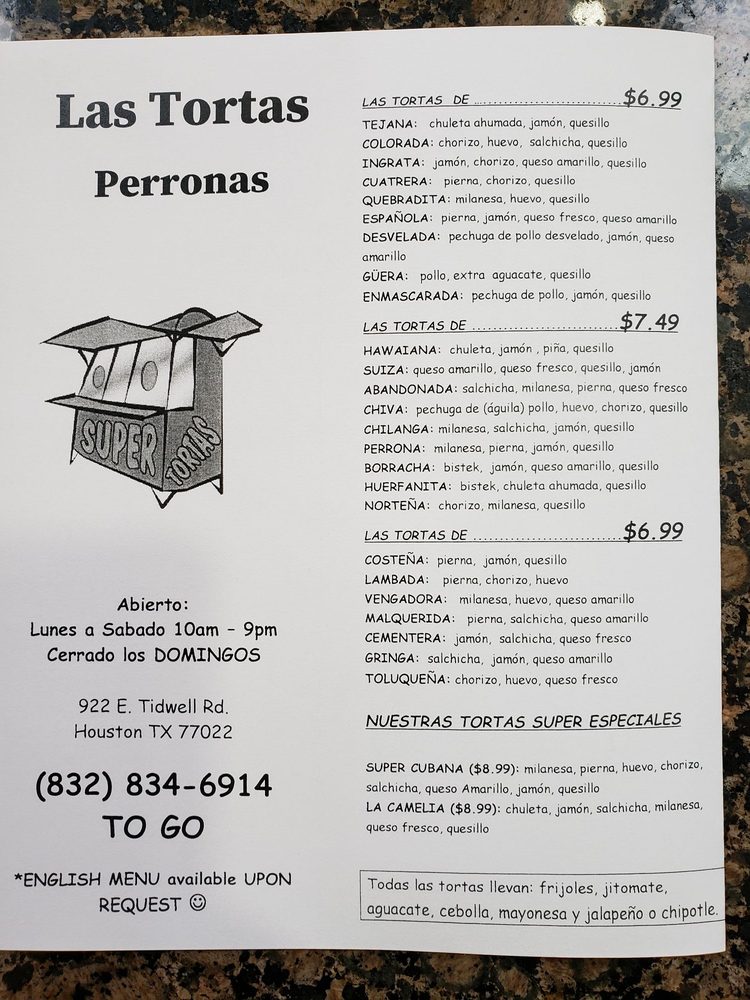 Las Tortas

Perronas

SUPER TORTAS

Abierto:
Lunes a Sabado 10am - 9pm
Cerrado los DOMINGOS

922 E. Tidwell Rd.
Houston TX 77022

(832) 834-6914
TO GO

*ENGLISH MENU available UPON REQUEST ☺

LAS TORTAS DE $6.99
TEJANA: chuleta ahumada, jamón, quesillo
COLORADA: chorizo, huevo, salchicha, quesillo
INGRATA: jamón, chorizo, queso amarillo, quesillo
CUATRERA: pierna, chorizo, quesillo
QUEBRADITA: milanesa, huevo, quesillo
ESPAÑOLA: pierna, jamón, queso fresco, queso amarillo
DESVELADA: pechuga de pollo desvelado, jamón, queso amarillo
GÜERA: pollo, extra aguacate, quesillo
ENMASCARADA: pechuga de pollo, jamón, quesillo

LAS TORTAS DE $7.49
HAWAIANA: chuleta, jamón , piña, quesillo
SUIZA: queso amarillo, queso fresco, quesillo, jamón
ABANDONADA: salchicha, milanesa, pierna, queso fresco
CHIVA: pechuga de (águila) pollo, huevo, chorizo, quesillo
CHILANGA: milanesa, salchicha, jamón, quesillo
PERRONA: milanesa, pierna, jamón, quesillo
BORRACHA: bistek, jamón, queso amarillo, quesillo
HUERFANITA: bistek, chuleta ahumada, quesillo
NORTEÑA: chorizo, milanesa, quesillo

LAS TORTAS DE $6.99
COSTEÑA: pierna, jamón, quesillo
LAMBADA: pierna, chorizo, huevo
VENGADORA: milanesa, huevo, queso amarillo
MALQUERIDA: pierna, salchicha, queso amarillo
CEMENTERA: jamón, salchicha, queso fresco
GRINGA: salchicha, jamón, queso amarillo
TOLUQUEÑA: chorizo, huevo, queso fresco

NUESTRAS TORTAS SUPER ESPECIALES

SUPER CUBANA ($8.99): milanesa, pierna, huevo, chorizo, salchicha, queso Amarillo, jamón, quesillo
LA CAMELIA ($8.99): chuleta, jamón, salchicha, milanesa, queso fresco, quesillo

Todas las tortas llevan: frijoles, jitomate, aguacate, cebolla, mayonesa y jalapeño o chipotle.